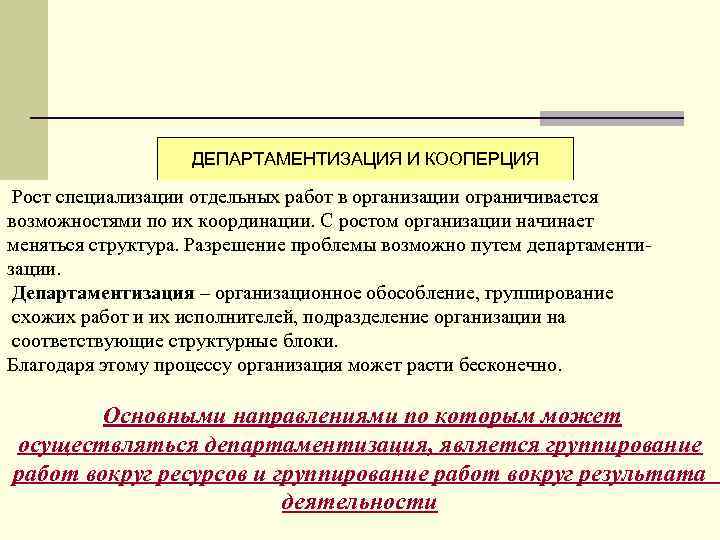 ДЕПАРТАМЕНТИЗАЦИЯ И КООПЕРЦИЯ

Рост специализации отдельных работ в организации ограничивается возможностями по их координации. С ростом организации начинает меняться структура. Разрешение проблемы возможно путем департаментизации.

Департаментизация – организационное обособление, группирование схожих работ и их исполнителей, подразделение организации на соответствующие структурные блоки.

Благодаря этому процессу организация может расти бесконечно.

Основными направлениями по которым может осуществляться департаментизация, является группирование работ вокруг ресурсов и группирование работ вокруг результата деятельности